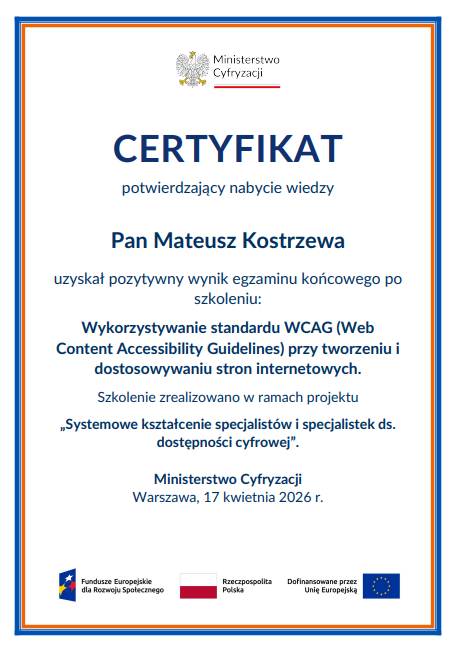 Ministerstwo Cyfryzacji

CERTYFIKAT

potwierdzający nabycie wiedzy

Pan Mateusz Kostrzewa

uzyskał pozytywny wynik egzaminu końcowego po szkoleniu:

Wykorzystywanie standardu WCAG (Web Content Accessibility Guidelines) przy tworzeniu i dostosowywaniu stron internetowych.

Szkolenie zrealizowano w ramach projektu

„Systemowe kształcenie specjalistów i specjalistek ds. dostępności cyfrowej”.

Ministerstwo Cyfryzacji
Warszawa, 17 kwietnia 2026 r.

Fundusze Europejskie dla Rozwoju Społecznego

Rzeczpospolita Polska

Dofinansowane przez Unię Europejską